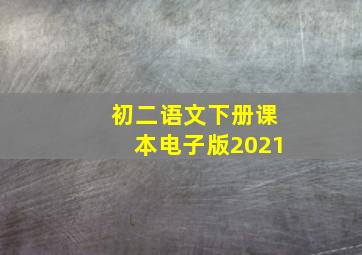 初二语文下册课本电子版2021